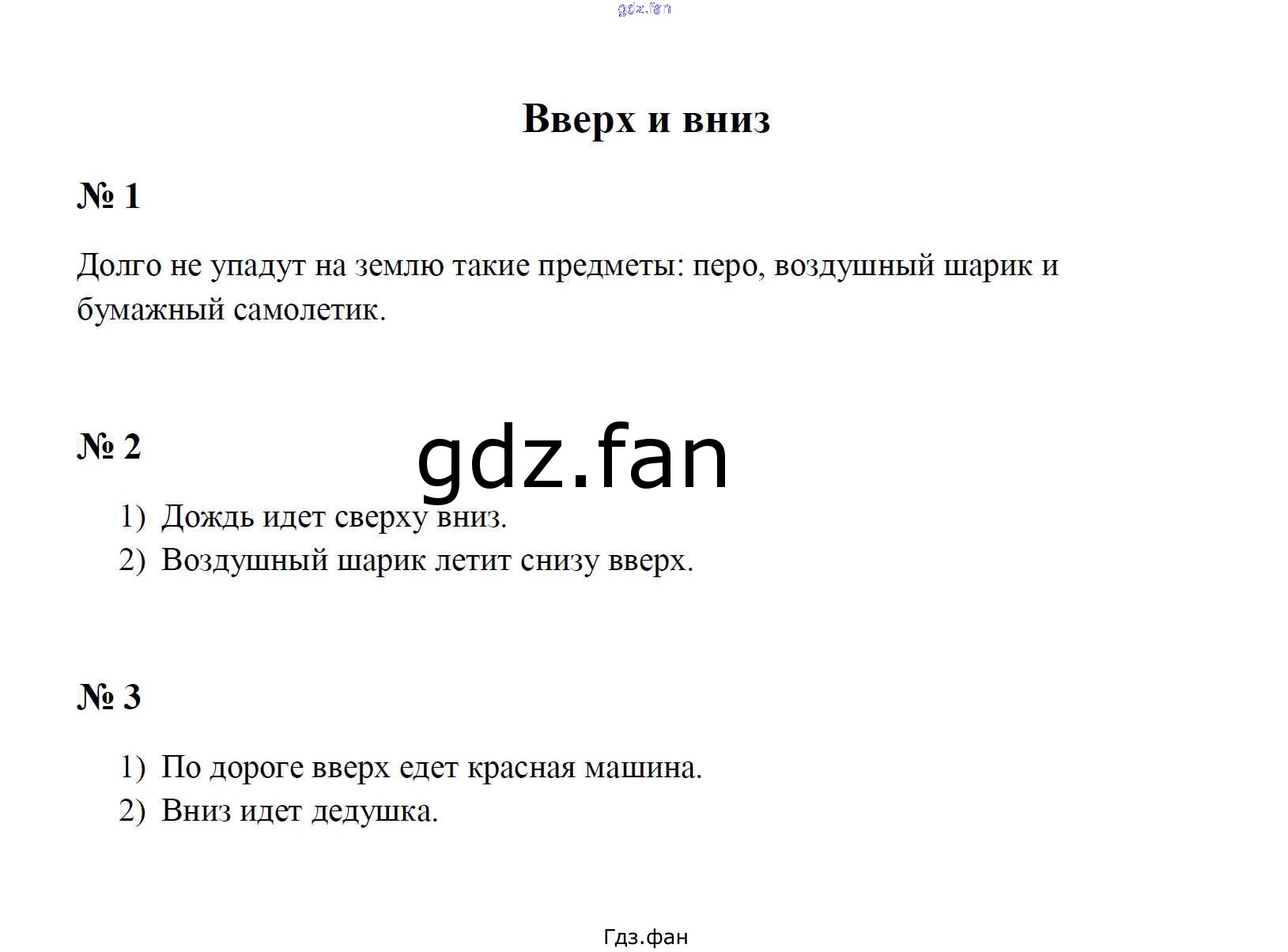 Вверх и вниз

№ 1

Долго не упадут на землю такие предметы: перо, воздушный шарик и бумажный самолетик.

№ 2

1) Дождь идет сверху вниз.
2) Воздушный шарик летит снизу вверх.

№ 3

1) По дороге вверх едет красная машина.
2) Вниз идет дедушка.

Гдз.фан

gdz.fan